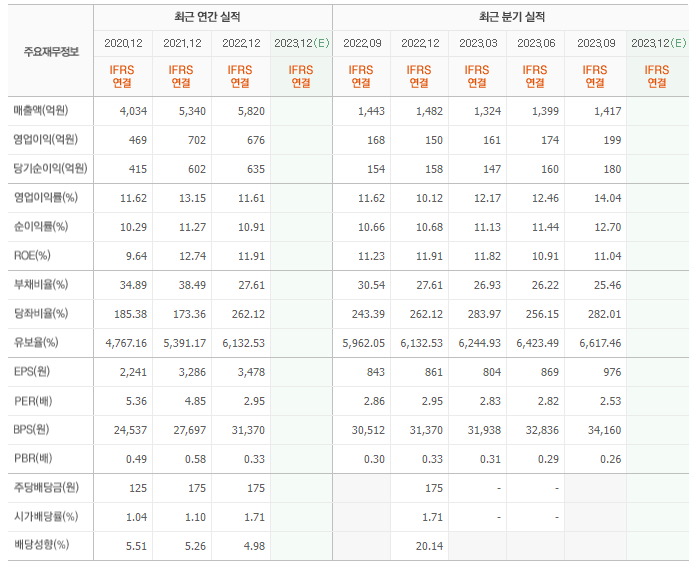 | 주요재무정보 | 최근 연간 실적 | | | | 최근 분기 실적 | | | | | |
|---|---|---|---|---|---|---|---|---|---|---|
| | 2020.12 | 2021.12 | 2022.12 | 2023.12(E) | 2022.09 | 2022.12 | 2023.03 | 2023.06 | 2023.09 | 2023.12(E) |
| | IFRS 연결 | IFRS 연결 | IFRS 연결 | IFRS 연결 | IFRS 연결 | IFRS 연결 | IFRS 연결 | IFRS 연결 | IFRS 연결 | IFRS 연결 |
| 매출액(억원) | 4,034 | 5,340 | 5,820 | | 1,443 | 1,482 | 1,324 | 1,399 | 1,417 | |
| 영업이익(억원) | 469 | 702 | 676 | | 168 | 150 | 161 | 174 | 199 | |
| 당기순이익(억원) | 415 | 602 | 635 | | 154 | 158 | 147 | 160 | 180 | |
| 영업이익률(%) | 11.62 | 13.15 | 11.61 | | 11.62 | 10.12 | 12.17 | 12.46 | 14.04 | |
| 순이익률(%) | 10.29 | 11.27 | 10.91 | | 10.66 | 10.68 | 11.13 | 11.44 | 12.70 | |
| ROE(%) | 9.64 | 12.74 | 11.91 | | 11.23 | 11.91 | 11.82 | 10.91 | 11.04 | |
| 부채비율(%) | 34.89 | 38.49 | 27.61 | | 30.54 | 27.61 | 26.93 | 26.22 | 25.46 | |
| 당좌비율(%) | 185.38 | 173.36 | 262.12 | | 243.39 | 262.12 | 283.97 | 256.15 | 282.01 | |
| 유보율(%) | 4,767.16 | 5,391.17 | 6,132.53 | | 5,962.05 | 6,132.53 | 6,244.93 | 6,423.49 | 6,617.46 | |
| EPS(원) | 2,241 | 3,286 | 3,478 | | 843 | 861 | 804 | 869 | 976 | |
| PER(배) | 5.36 | 4.85 | 2.95 | | 2.86 | 2.95 | 2.83 | 2.82 | 2.53 | |
| BPS(원) | 24,537 | 27,697 | 31,370 | | 30,512 | 31,370 | 31,938 | 32,836 | 34,160 | |
| PBR(배) | 0.49 | 0.58 | 0.33 | | 0.30 | 0.33 | 0.31 | 0.29 | 0.26 | |
| 주당배당금(원) | 125 | 175 | 175 | | | 175 | - | - | | |
| 시가배당률(%) | 1.04 | 1.10 | 1.71 | | | 1.71 | - | - | | |
| 배당성향(%) | 5.51 | 5.26 | 4.98 | | | 20.14 | | | | |